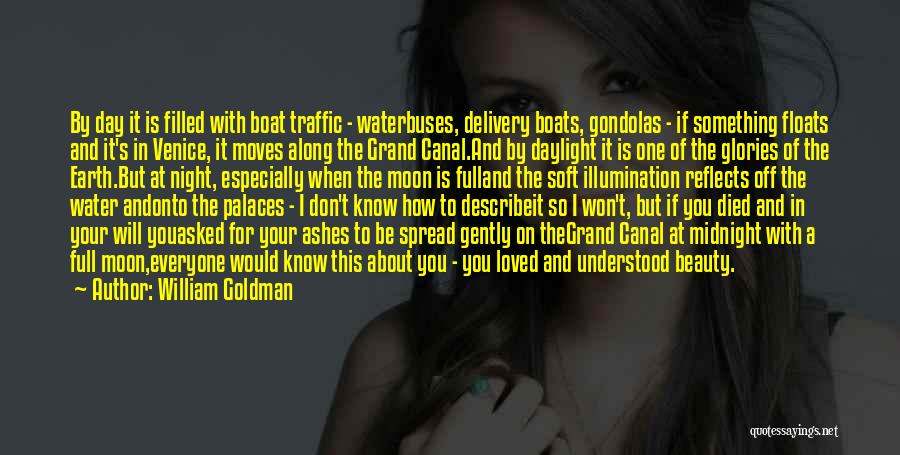 By day it is filled with boat traffic - waterbuses, delivery boats, gondolas - if something floats and it's in Venice, it moves along the Grand Canal.And by daylight it is one of the glories of the Earth.But at night, especially when the moon is fulland the soft illumination reflects off the water andonto the palaces - I don't know how to describeit so I won't, but if you died and in your will youasked for your ashes to be spread gently on theGrand Canal at midnight with a full moon,everyone would know this about you - you loved and understood beauty.

Author: William Goldman

quotessayings.net